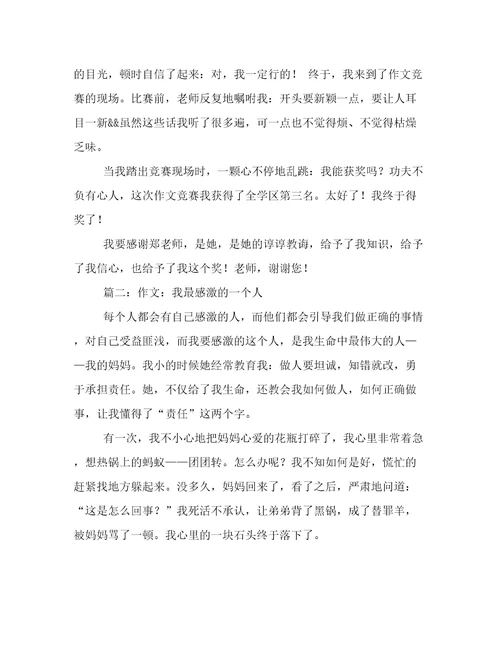 的目光，顿时自信了起来：对，我一定行的！ 终于，我来到了作文竞赛的现场。比赛前，老师反复地嘱咐我：开头要新颖一点，要让人耳目一新&&虽然这些话我听了很多遍，可一点也不觉得烦、不觉得枯燥乏味。

当我踏出竞赛现场时，一颗心不停地乱跳：我能获奖吗？功夫不负有心人，这次作文竞赛我获得了全学区第三名。太好了！我终于得奖了！

我要感谢郑老师，是她，是她的谆谆教诲，给予了我知识，给予了我信心，也给予了我这个奖！老师，谢谢您！

篇二：作文：我最感激的一个人

每个人都会有自己感激的人，而他们都会引导我们做正确的事情，对自己受益匪浅，而我要感激的这个人，是我生命中最伟大的人——我的妈妈。我小的时候她经常教育我：做人要坦诚，知错就改，勇于承担责任。她，不仅给了我生命，还教会我如何做人，如何正确做事，让我懂得了“责任”这两个字。

有一次，我不小心地把妈妈心爱的花瓶打碎了，我心里非常着急，想热锅上的蚂蚁——团团转。怎么办呢？我不知如何是好，慌忙的赶紧找地方躲起来。没多久，妈妈回来了，看了之后，严肃地问道：“这是怎么回事？”我死活不承认，让弟弟背了黑锅，成了替罪羊，被妈妈骂了一顿。我心里的一块石头终于落下了。